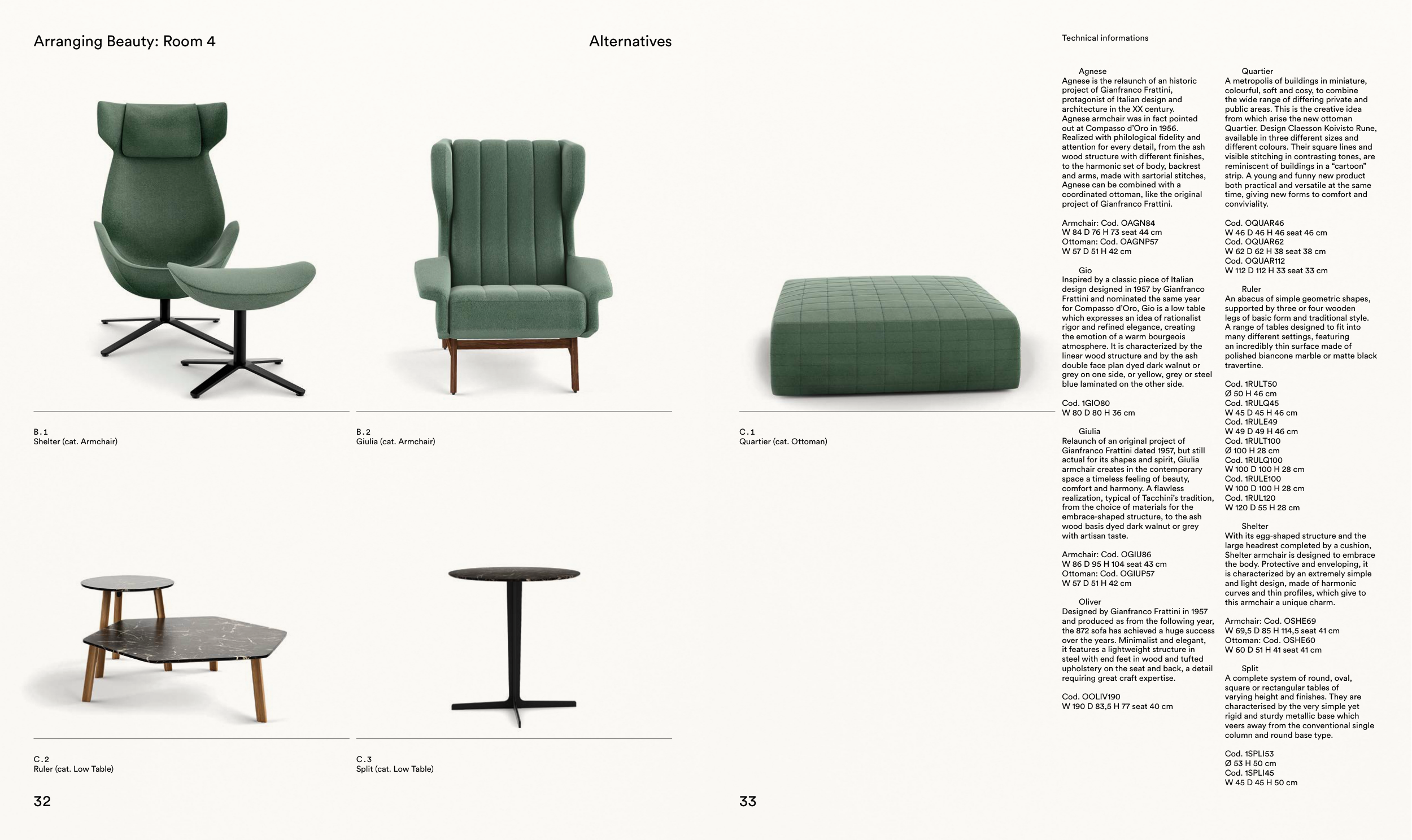 Arranging Beauty: Room 4

Alternatives

B.1
Shelter (cat. Armchair)

B.2
Giulia (cat. Armchair)

C.2
Ruler (cat. Low Table)

C.3
Split (cat. Low Table)

32

C.1
Quartier (cat. Ottoman)

33

Technical informations

Agnese
Agnese is the relaunch of an historic project of Gianfranco Frattini, protagonist of Italian design and architecture in the XX century. Agnese armchair was in fact pointed out at Compasso d'Oro in 1956. Realized with philological fidelity and attention for every detail, from the ash wood structure with different finishes, to the harmonic set of body, backrest and arms, made with sartorial stitches, Agnese can be combined with a coordinated ottoman, like the original project of Gianfranco Frattini.

Armchair: Cod. OAGN84
W 84 D 76 H 73 seat 44 cm
Ottoman: Cod. OAGNP57
W 57 D 51 H 42 cm

Gio
Inspired by a classic piece of Italian design designed in 1957 by Gianfranco Frattini and nominated the same year for Compasso d'Oro, Gio is a low table which expresses an idea of rationalist rigor and refined elegance, creating the emotion of a warm bourgeois atmosphere. It is characterized by the linear wood structure and by the ash double face plan dyed dark walnut or grey on one side, or yellow, grey or steel blue laminated on the other side.

Cod. 1GIO80
W 80 D 80 H 36 cm

Giulia
Relaunch of an original project of Gianfranco Frattini dated 1957, but still actual for its shapes and spirit, Giulia armchair creates in the contemporary space a timeless feeling of beauty, comfort and harmony. A flawless realization, typical of Tacchini's tradition, from the choice of materials for the embrace-shaped structure, to the ash wood basis dyed dark walnut or grey with artisan taste.

Armchair: Cod. OGIU86
W 86 D 95 H 104 seat 43 cm
Ottoman: Cod. OGIUP57
W 57 D 51 H 42 cm

Oliver
Designed by Gianfranco Frattini in 1957 and produced as from the following year, the 872 sofa has achieved a huge success over the years. Minimalist and elegant, it features a lightweight structure in steel with end feet in wood and tufted upholstery on the seat and back, a detail requiring great craft expertise.

Cod. OOLIV190
W 190 D 83,5 H 77 seat 40 cm

Quartier
A metropolis of buildings in miniature, colourful, soft and cosy, to combine the wide range of differing private and public areas. This is the creative idea from which arise the new ottoman Quartier. Design Claesson Koivisto Rune, available in three different sizes and different colours. Their square lines and visible stitching in contrasting tones, are reminiscent of buildings in a "cartoon" strip. A young and funny new product both practical and versatile at the same time, giving new forms to comfort and conviviality.

Cod. OQUAR46
W 46 D 46 H 46 seat 46 cm
Cod. OQUAR62
W 62 D 62 H 38 seat 38 cm
Cod. OQUAR112
W 112 D 112 H 33 seat 33 cm

Ruler
An abacus of simple geometric shapes, supported by three or four wooden legs of basic form and traditional style. A range of tables designed to fit into many different settings, featuring an incredibly thin surface made of polished biancone marble or matte black travertine.

Cod. 1RULT50
Ø 50 H 46 cm
Cod. 1RULQ45
W 45 D 45 H 46 cm
Cod. 1RULE49
W 49 D 49 H 46 cm
Cod. 1RULT100
Ø 100 H 28 cm
Cod. 1RULQ100
W 100 D 100 H 28 cm
Cod. 1RULE100
W 100 D 100 H 28 cm
Cod. 1RUL120
W 120 D 55 H 28 cm

Shelter
With its egg-shaped structure and the large headrest completed by a cushion, Shelter armchair is designed to embrace the body. Protective and enveloping, it is characterized by an extremely simple and light design, made of harmonic curves and thin profiles, which give to this armchair a unique charm.

Armchair: Cod. OSHE69
W 69,5 D 85 H 114,5 seat 41 cm
Ottoman: Cod. OSHE60
W 60 D 51 H 41 seat 41 cm

Split
A complete system of round, oval, square or rectangular tables of varying height and finishes. They are characterised by the very simple yet rigid and sturdy metallic base which veers away from the conventional single column and round base type.

Cod. 1SPLI53
Ø 53 H 50 cm
Cod. 1SPLI45
W 45 D 45 H 50 cm